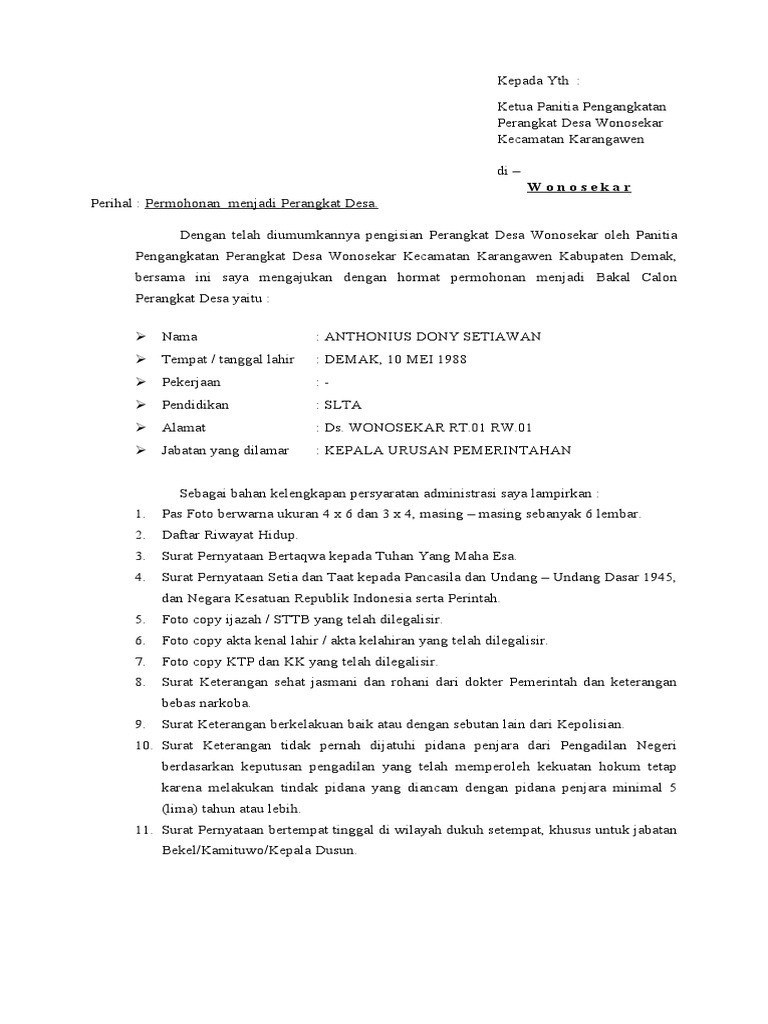 Kepada Yth :

Ketua Panitia Pengangkatan Perangkat Desa Wonosekar Kecamatan Karangawen

di –
W o n o s e k a r

Perihal : Permohonan menjadi Perangkat Desa.

Dengan telah diumumkannya pengisian Perangkat Desa Wonosekar oleh Panitia Pengangkatan Perangkat Desa Wonosekar Kecamatan Karangawen Kabupaten Demak, bersama ini saya mengajukan dengan hormat permohonan menjadi Bakal Calon Perangkat Desa yaitu :

➢ Nama : ANTHONIUS DONY SETIAWAN
➢ Tempat / tanggal lahir : DEMAK, 10 MEI 1988
➢ Pekerjaan : -
➢ Pendidikan : SLTA
➢ Alamat : Ds. WONOSEKAR RT.01 RW.01
➢ Jabatan yang dilamar : KEPALA URUSAN PEMERINTAHAN

Sebagai bahan kelengkapan persyaratan administrasi saya lampirkan :
1. Pas Foto berwarna ukuran 4 x 6 dan 3 x 4, masing – masing sebanyak 6 lembar.
2. Daftar Riwayat Hidup.
3. Surat Pernyataan Bertaqwa kepada Tuhan Yang Maha Esa.
4. Surat Pernyataan Setia dan Taat kepada Pancasila dan Undang – Undang Dasar 1945, dan Negara Kesatuan Republik Indonesia serta Perintah.
5. Foto copy ijazah / STTB yang telah dilegalisir.
6. Foto copy akta kenal lahir / akta kelahiran yang telah dilegalisir.
7. Foto copy KTP dan KK yang telah dilegalisir.
8. Surat Keterangan sehat jasmani dan rohani dari dokter Pemerintah dan keterangan bebas narkoba.
9. Surat Keterangan berkelakuan baik atau dengan sebutan lain dari Kepolisian.
10. Surat Keterangan tidak pernah dijatuhi pidana penjara dari Pengadilan Negeri berdasarkan keputusan pengadilan yang telah memperoleh kekuatan hokum tetap karena melakukan tindak pidana yang diancam dengan pidana penjara minimal 5 (lima) tahun atau lebih.
11. Surat Pernyataan bertempat tinggal di wilayah dukuh setempat, khusus untuk jabatan Bekel/Kamituwo/Kepala Dusun.